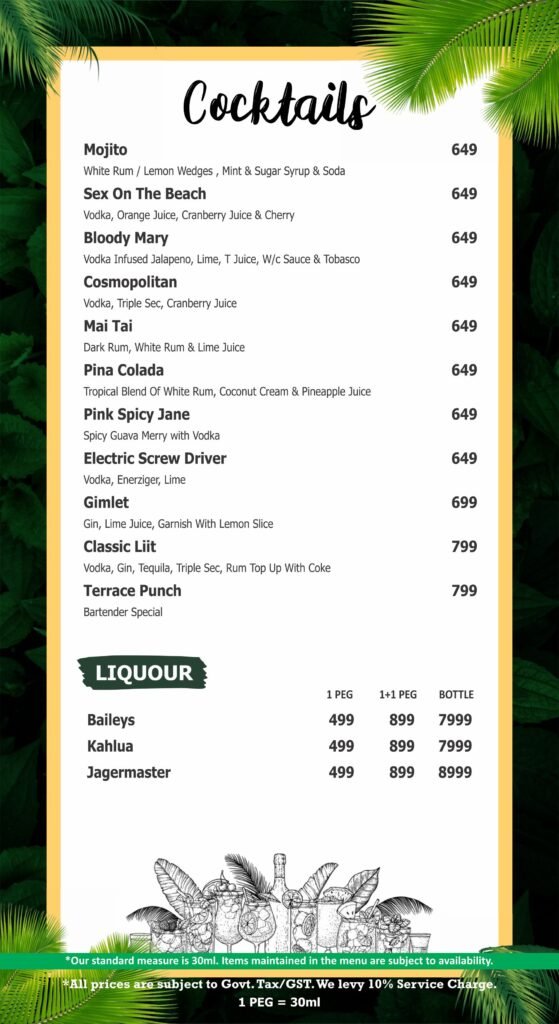 Cocktails

Mojito 649
White Rum / Lemon Wedges , Mint & Sugar Syrup & Soda

Sex On The Beach 649
Vodka, Orange Juice, Cranberry Juice & Cherry

Bloody Mary 649
Vodka Infused Jalapeno, Lime, T Juice, W/c Sauce & Tobasco

Cosmopolitan 649
Vodka, Triple Sec, Cranberry Juice

Mai Tai 649
Dark Rum, White Rum & Lime Juice

Pina Colada 649
Tropical Blend Of White Rum, Coconut Cream & Pineapple Juice

Pink Spicy Jane 649
Spicy Guava Merry with Vodka

Electric Screw Driver 649
Vodka, Enerziger, Lime

Gimlet 699
Gin, Lime Juice, Garnish With Lemon Slice

Classic Liit 799
Vodka, Gin, Tequila, Triple Sec, Rum Top Up With Coke

Terrace Punch 799
Bartender Special

LIQUOUR

| | 1 PEG | 1+1 PEG | BOTTLE |
|---|---|---|---|
| Baileys | 499 | 899 | 7999 |
| Kahlua | 499 | 899 | 7999 |
| Jagermaster | 499 | 899 | 8999 |

*Our standard measure is 30ml. Items maintained in the menu are subject to availability.

*All prices are subject to Govt. Tax/GST. We levy 10% Service Charge.
1 PEG = 30ml